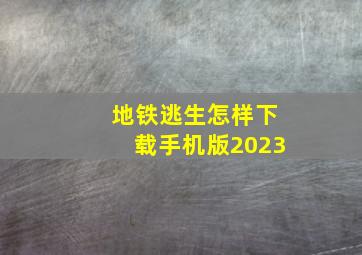 地铁逃生怎样下载手机版2023